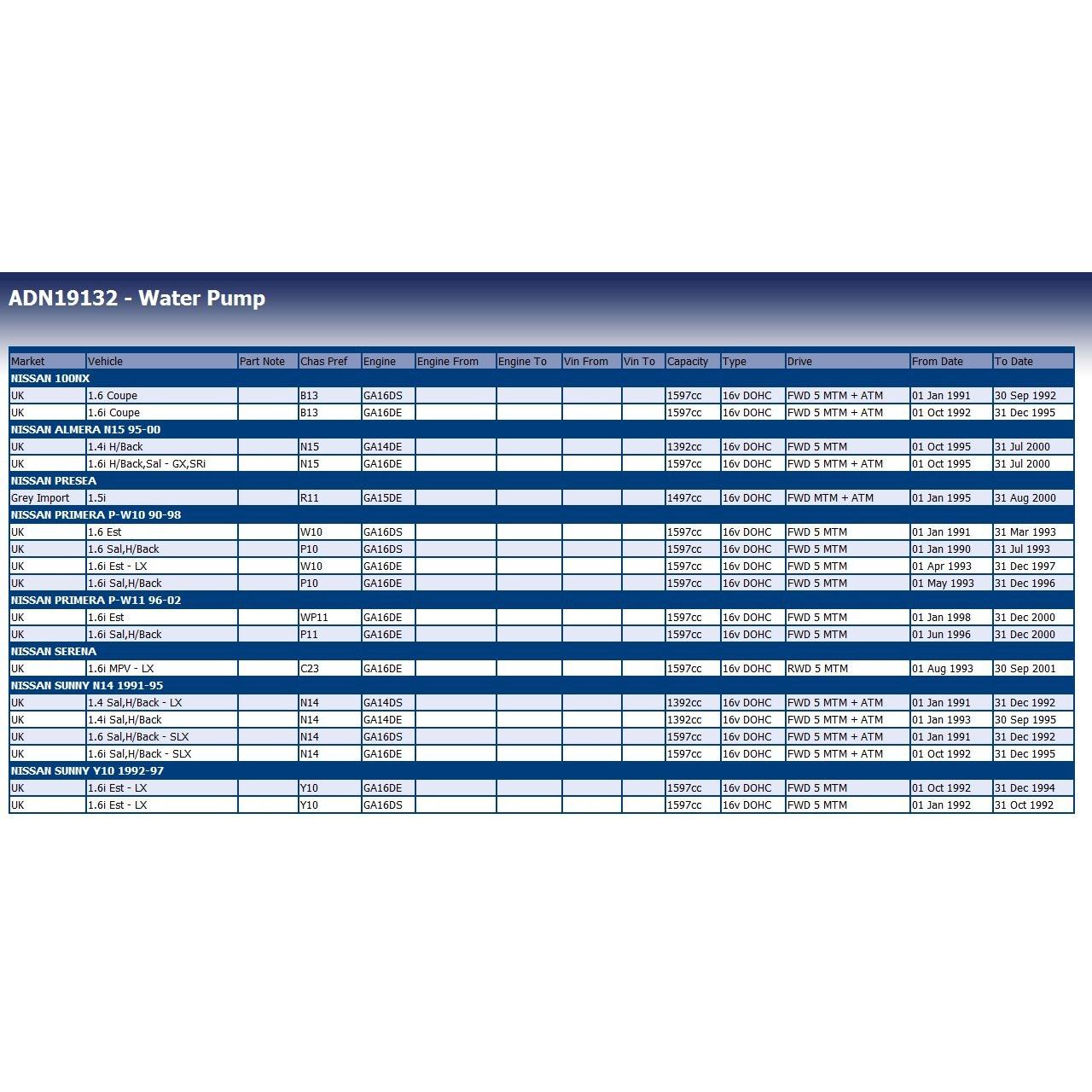 ADN19132 - Water Pump

| Market | Vehicle | Part Note | Chas Pref | Engine | Engine From | Engine To | Vin From | Vin To | Capacity | Type | Drive | From Date | To Date |
|---|---|---|---|---|---|---|---|---|---|---|---|---|---|
| NISSAN 100NX | | | | | | | | | | | | | |
| UK | 1.6 Coupe | | B13 | GA16DS | | | | | 1597cc | 16v DOHC | FWD 5 MTM + ATM | 01 Jan 1991 | 30 Sep 1992 |
| UK | 1.6i Coupe | | B13 | GA16DE | | | | | 1597cc | 16v DOHC | FWD 5 MTM + ATM | 01 Oct 1992 | 31 Dec 1995 |
| NISSAN ALMERA N15 95-00 | | | | | | | | | | | | | |
| UK | 1.4i H/Back | | N15 | GA14DE | | | | | 1392cc | 16v DOHC | FWD 5 MTM | 01 Oct 1995 | 31 Jul 2000 |
| UK | 1.6i H/Back,Sal - GX,SRi | | N15 | GA16DE | | | | | 1597cc | 16v DOHC | FWD 5 MTM + ATM | 01 Oct 1995 | 31 Jul 2000 |
| NISSAN PRESEA | | | | | | | | | | | | | |
| Grey Import | 1.5i | | R11 | GA15DE | | | | | 1497cc | 16v DOHC | FWD MTM + ATM | 01 Jan 1995 | 31 Aug 2000 |
| NISSAN PRIMERA P-W10 90-98 | | | | | | | | | | | | | |
| UK | 1.6 Est | | W10 | GA16DS | | | | | 1597cc | 16v DOHC | FWD 5 MTM | 01 Jan 1991 | 31 Mar 1993 |
| UK | 1.6 Sal,H/Back | | P10 | GA16DS | | | | | 1597cc | 16v DOHC | FWD 5 MTM | 01 Jan 1990 | 31 Jul 1993 |
| UK | 1.6i Est - LX | | W10 | GA16DE | | | | | 1597cc | 16v DOHC | FWD 5 MTM | 01 Apr 1993 | 31 Dec 1997 |
| UK | 1.6i Sal,H/Back | | P10 | GA16DE | | | | | 1597cc | 16v DOHC | FWD 5 MTM | 01 May 1993 | 31 Dec 1996 |
| NISSAN PRIMERA P-W11 96-02 | | | | | | | | | | | | | |
| UK | 1.6i Est | | WP11 | GA16DE | | | | | 1597cc | 16v DOHC | FWD 5 MTM | 01 Jan 1998 | 31 Dec 2000 |
| UK | 1.6i Sal,H/Back | | P11 | GA16DE | | | | | 1597cc | 16v DOHC | FWD 5 MTM | 01 Jun 1996 | 31 Dec 2000 |
| NISSAN SERENA | | | | | | | | | | | | | |
| UK | 1.6i MPV - LX | | C23 | GA16DE | | | | | 1597cc | 16v DOHC | RWD 5 MTM | 01 Aug 1993 | 30 Sep 2001 |
| NISSAN SUNNY N14 1991-95 | | | | | | | | | | | | | |
| UK | 1.4 Sal,H/Back - LX | | N14 | GA14DS | | | | | 1392cc | 16v DOHC | FWD 5 MTM + ATM | 01 Jan 1991 | 31 Dec 1992 |
| UK | 1.4i Sal,H/Back | | N14 | GA14DE | | | | | 1392cc | 16v DOHC | FWD 5 MTM + ATM | 01 Jan 1993 | 30 Sep 1995 |
| UK | 1.6 Sal,H/Back - SLX | | N14 | GA16DS | | | | | 1597cc | 16v DOHC | FWD 5 MTM + ATM | 01 Jan 1991 | 31 Dec 1992 |
| UK | 1.6i Sal,H/Back - SLX | | N14 | GA16DE | | | | | 1597cc | 16v DOHC | FWD 5 MTM + ATM | 01 Oct 1992 | 31 Dec 1995 |
| NISSAN SUNNY Y10 1992-97 | | | | | | | | | | | | | |
| UK | 1.6i Est - LX | | Y10 | GA16DE | | | | | 1597cc | 16v DOHC | FWD 5 MTM | 01 Oct 1992 | 31 Dec 1994 |
| UK | 1.6i Est - LX | | Y10 | GA16DS | | | | | 1597cc | 16v DOHC | FWD 5 MTM | 01 Jan 1992 | 31 Oct 1992 |